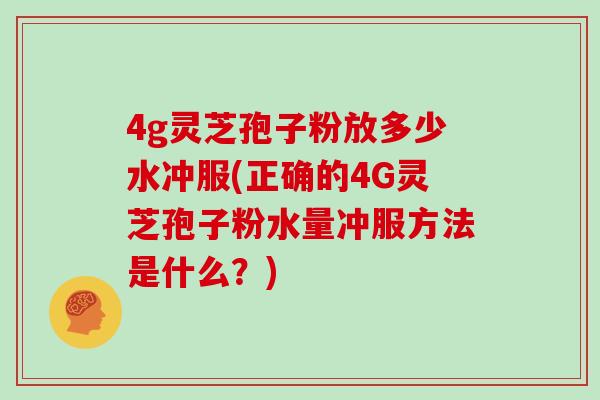 4g灵芝孢子粉放多少水冲服(正确的4G灵芝孢子粉水量冲服方法是什么？)